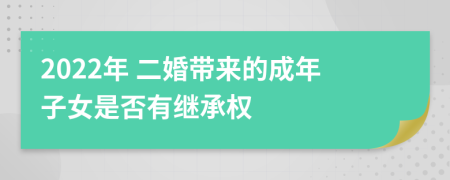 2022年 二婚带来的成年子女是否有继承权